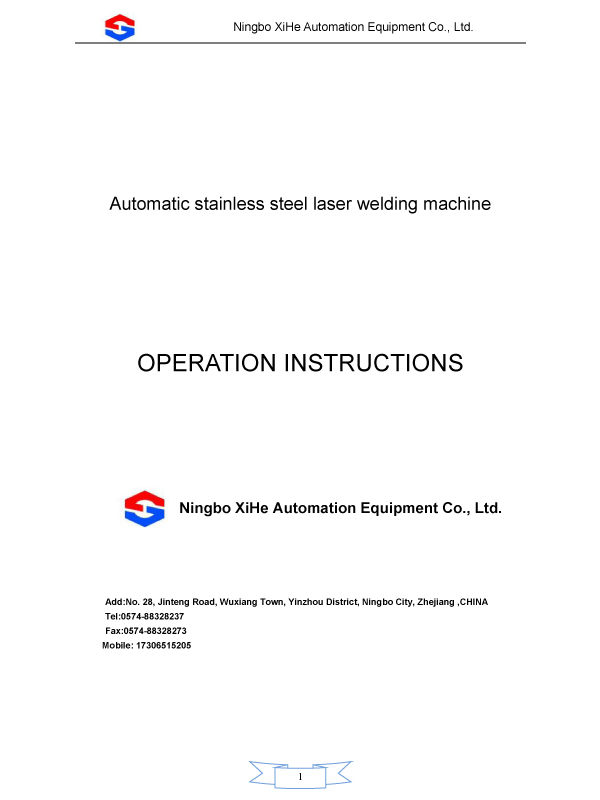 Ningbo XiHe Automation Equipment Co., Ltd.

Automatic stainless steel laser welding machine

OPERATION INSTRUCTIONS

Ningbo XiHe Automation Equipment Co., Ltd.

Add:No. 28, Jinteng Road, Wuxiang Town, Yinzhou District, Ningbo City, Zhejiang ,CHINA
Tel:0574-88328237
Fax:0574-88328273
Mobile: 17306515205

1